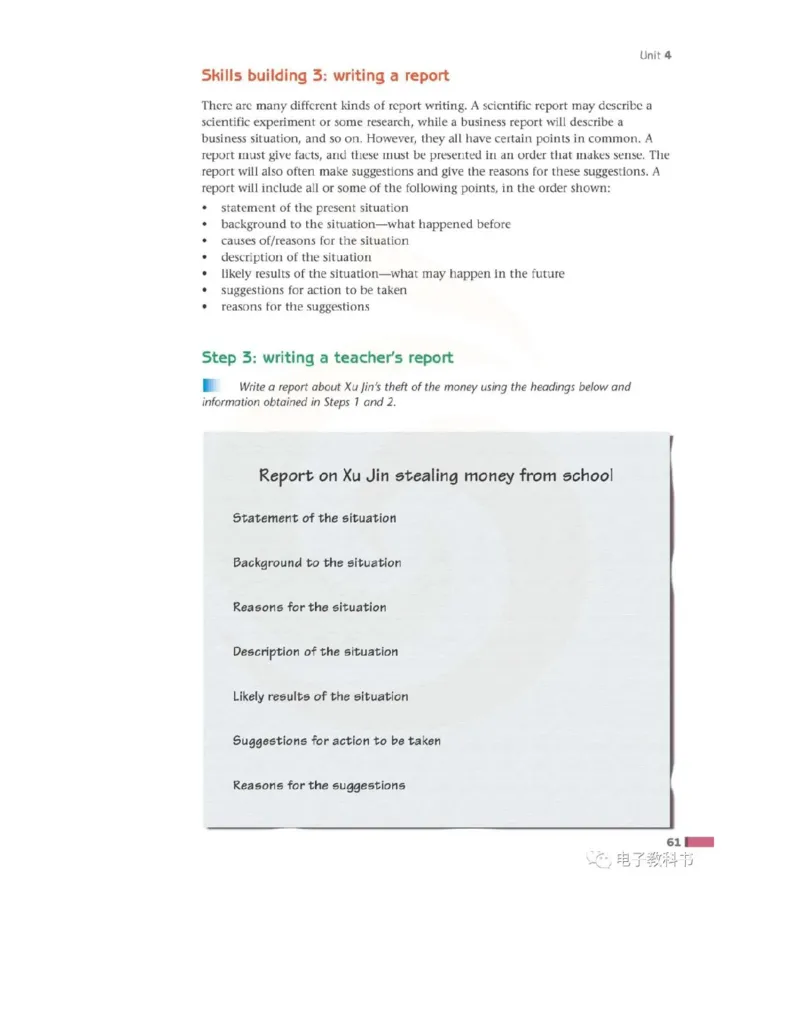 Unit 4

Skills building 3: writing a report

There are many different kinds of report writing. A scientific report may describe a scientific experiment or some research, while a business report will describe a business situation, and so on. However, they all have certain points in common. A report must give facts, and these must be presented in an order that makes sense. The report will also often make suggestions and give the reasons for these suggestions. A report will include all or some of the following points, in the order shown:

• statement of the present situation
• background to the situation—what happened before
• causes of/reasons for the situation
• description of the situation
• likely results of the situation—what may happen in the future
• suggestions for action to be taken
• reasons for the suggestions

Step 3: writing a teacher's report

Write a report about Xu Jin's theft of the money using the headings below and information obtained in Steps 1 and 2.

Report on Xu Jin stealing money from school

Statement of the situation

Background to the situation

Reasons for the situation

Description of the situation

Likely results of the situation

Suggestions for action to be taken

Reasons for the suggestions

61

电子教科书